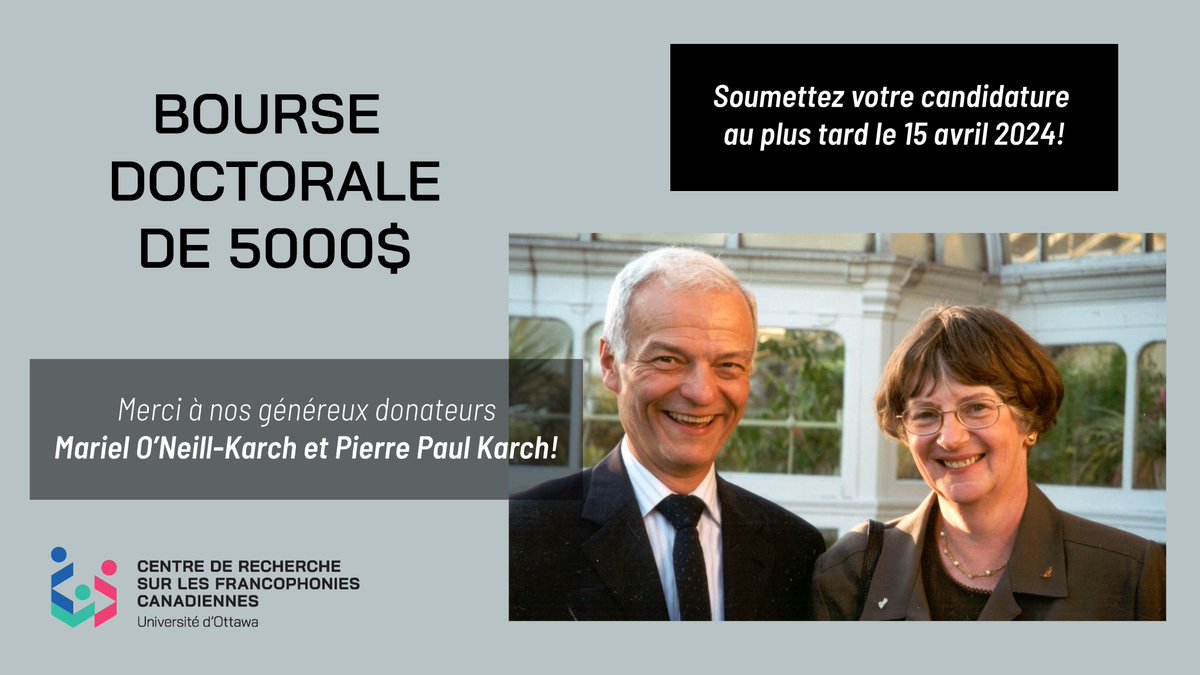 BOURSE DOCTORALE DE 5000$

Soumettez votre candidature au plus tard le 15 avril 2024!

Merci à nos généreux donateurs
Mariel O'Neill-Karch et Pierre Paul Karch!

CENTRE DE RECHERCHE SUR LES FRANCOPHONIES CANADIENNES
Université d'Ottawa